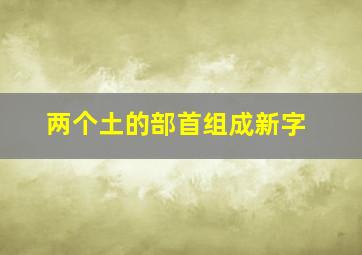 两个土的部首组成新字